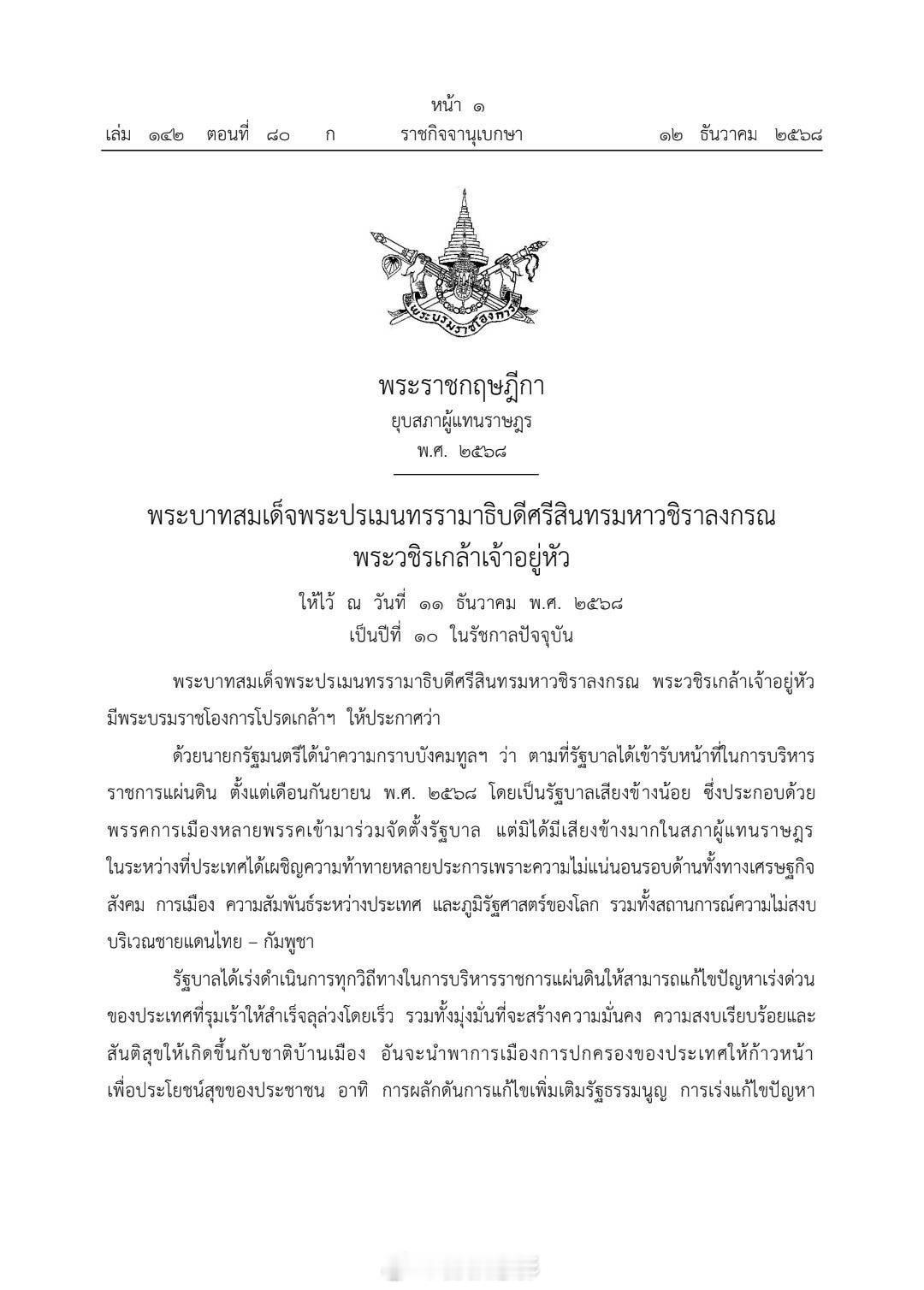 หน้า ๑
เล่ม ๑๔๒ ตอนที่ ๘๐ ก ราชกิจจานุเบกษา ๑๒ ธันวาคม ๒๕๖๘

พระบรมราชโองการ

พระราชกฤษฎีกา
ยุบสภาผู้แทนราษฎร
พ.ศ. ๒๕๖๘

พระบาทสมเด็จพระปรเมนทรรามาธิบดีศรีสินทรมหาวชิราลงกรณ
พระวชิรเกล้าเจ้าอยู่หัว

ให้ไว้ ณ วันที่ ๑๑ ธันวาคม พ.ศ. ๒๕๖๘
เป็นปีที่ ๑๐ ในรัชกาลปัจจุบัน

พระบาทสมเด็จพระปรเมนทรรามาธิบดีศรีสินทรมหาวชิราลงกรณ พระวชิรเกล้าเจ้าอยู่หัว มีพระบรมราชโองการโปรดเกล้าฯ ให้ประกาศว่า

ด้วยนายกรัฐมนตรีได้นำความกราบบังคมทูลฯ ว่า ตามที่รัฐบาลได้เข้ารับหน้าที่ในการบริหารราชการแผ่นดิน ตั้งแต่เดือนกันยายน พ.ศ. ๒๕๖๘ โดยเป็นรัฐบาลเสียงข้างน้อย ซึ่งประกอบด้วยพรรคการเมืองหลายพรรคเข้ามาร่วมจัดตั้งรัฐบาล แต่มิได้มีเสียงข้างมากในสภาผู้แทนราษฎร ในระหว่างที่ประเทศได้เผชิญความท้าทายหลายประการเพราะความไม่แน่นอนรอบด้านทั้งทางเศรษฐกิจ สังคม การเมือง ความสัมพันธ์ระหว่างประเทศ และภูมิรัฐศาสตร์ของโลก รวมทั้งสถานการณ์ความไม่สงบบริเวณชายแดนไทย – กัมพูชา

รัฐบาลได้เร่งดำเนินการทุกวิถีทางในการบริหารราชการแผ่นดินให้สามารถแก้ไขปัญหาเร่งด่วนของประเทศที่รุมเร้าให้สำเร็จลุล่วงโดยเร็ว รวมทั้งมุ่งมั่นที่จะสร้างความมั่นคง ความสงบเรียบร้อยและสันติสุขให้เกิดขึ้นกับชาติบ้านเมือง อันจะนำพาการเมืองการปกครองของประเทศให้ก้าวหน้าเพื่อประโยชน์สุขของประชาชน อาทิ การผลักดันการแก้ไขเพิ่มเติมรัฐธรรมนูญ การเร่งแก้ไขปัญหา